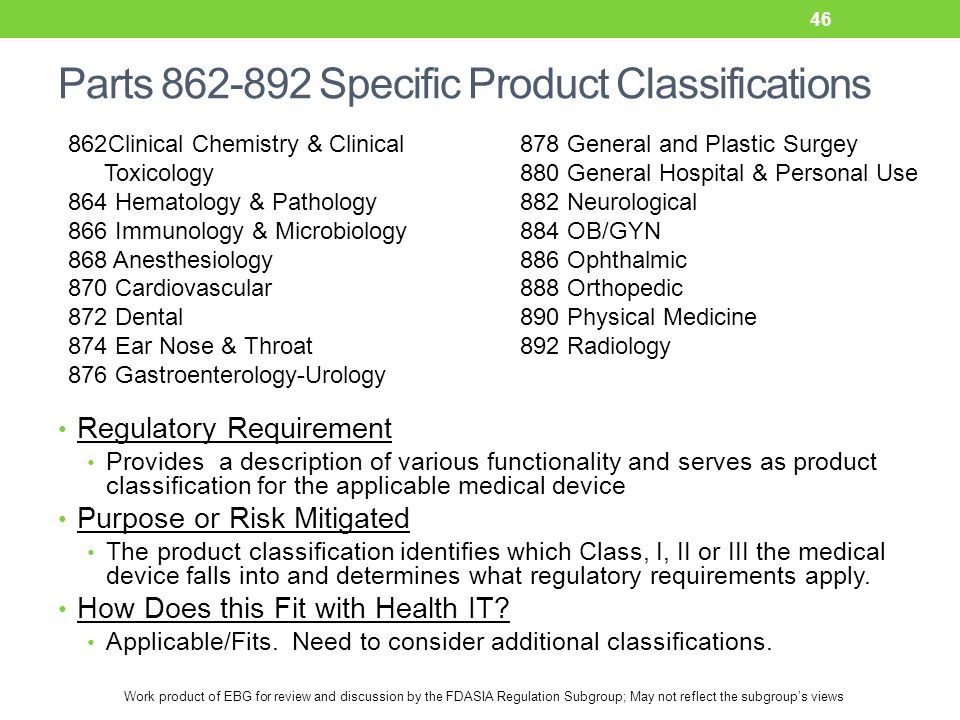 46

Parts 862-892 Specific Product Classifications

862Clinical Chemistry & Clinical Toxicology
864 Hematology & Pathology
866 Immunology & Microbiology
868 Anesthesiology
870 Cardiovascular
872 Dental
874 Ear Nose & Throat
876 Gastroenterology-Urology

878 General and Plastic Surgey
880 General Hospital & Personal Use
882 Neurological
884 OB/GYN
886 Ophthalmic
888 Orthopedic
890 Physical Medicine
892 Radiology

• Regulatory Requirement
  • Provides a description of various functionality and serves as product classification for the applicable medical device
• Purpose or Risk Mitigated
  • The product classification identifies which Class, I, II or III the medical device falls into and determines what regulatory requirements apply.
• How Does this Fit with Health IT?
  • Applicable/Fits. Need to consider additional classifications.

Work product of EBG for review and discussion by the FDASIA Regulation Subgroup; May not reflect the subgroup's views